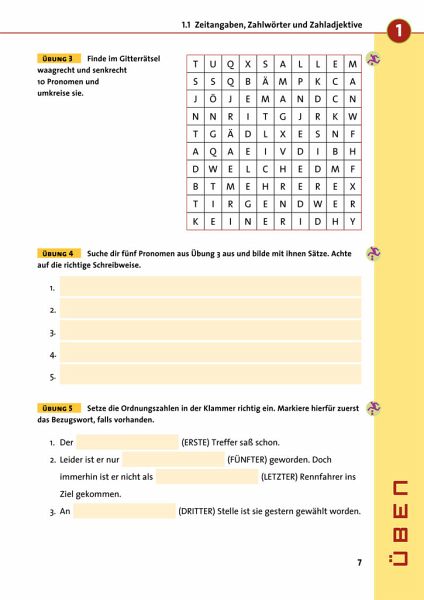 1.1 Zeitangaben, Zahlwörter und Zahladjektive

1

ÜBUNG 3 Finde im Gitterrätsel waagrecht und senkrecht 10 Pronomen und umkreise sie.

| T | U | Q | X | S | A | L | L | E | M |
|---|---|---|---|---|---|---|---|---|---|
| S | S | Q | B | Ä | M | P | K | C | A |
| J | Ö | J | E | M | A | N | D | C | N |
| N | N | R | I | T | G | J | R | K | W |
| T | G | Ä | D | L | X | E | S | N | F |
| A | Q | A | E | I | V | D | I | B | H |
| D | W | E | L | C | H | E | D | M | F |
| B | T | M | E | H | R | E | R | E | X |
| T | I | R | G | E | N | D | W | E | R |
| K | E | I | N | E | R | I | D | H | Y |

ÜBUNG 4 Suche dir fünf Pronomen aus Übung 3 aus und bilde mit ihnen Sätze. Achte auf die richtige Schreibweise.

1.

2.

3.

4.

5.

ÜBUNG 5 Setze die Ordnungszahlen in der Klammer richtig ein. Markiere hierfür zuerst das Bezugswort, falls vorhanden.

1. Der (ERSTE) Treffer saß schon.

2. Leider ist er nur (FÜNFTER) geworden. Doch immerhin ist er nicht als (LETZTER) Rennfahrer ins Ziel gekommen.

3. An (DRITTER) Stelle ist sie gestern gewählt worden.

7

ÜBEN